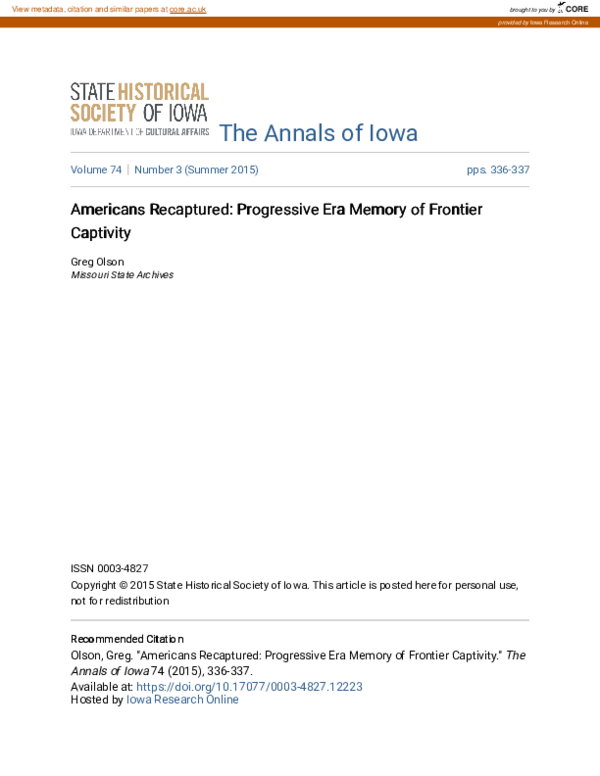 View metadata, citation and similar papers at core.ac.uk

brought to you by CORE

provided by Iowa Research Online

STATE HISTORICAL SOCIETY OF IOWA
IOWA DEPARTMENT OF CULTURAL AFFAIRS

The Annals of Iowa

Volume 74 | Number 3 (Summer 2015) pps. 336-337

Americans Recaptured: Progressive Era Memory of Frontier Captivity

Greg Olson
Missouri State Archives

ISSN 0003-4827
Copyright © 2015 State Historical Society of Iowa. This article is posted here for personal use, not for redistribution

Recommended Citation
Olson, Greg. "Americans Recaptured: Progressive Era Memory of Frontier Captivity." The Annals of Iowa 74 (2015), 336-337.
Available at: https://doi.org/10.17077/0003-4827.12223
Hosted by Iowa Research Online